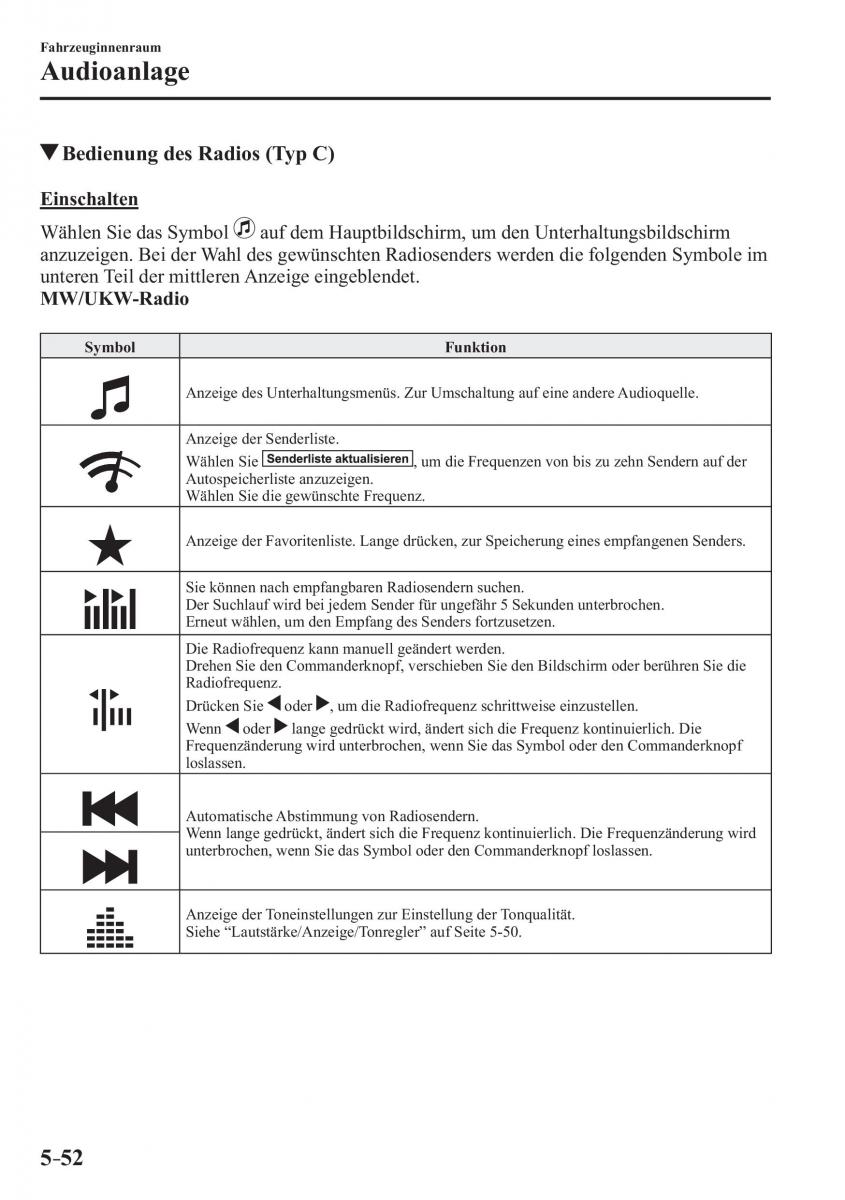 Fahrzeuginnenraum
Audioanlage

▼Bedienung des Radios (Typ C)

Einschalten
Wählen Sie das Symbol auf dem Hauptbildschirm, um den Unterhaltungsbildschirm anzuzeigen. Bei der Wahl des gewünschten Radiosenders werden die folgenden Symbole im unteren Teil der mittleren Anzeige eingeblendet.
MW/UKW-Radio

| Symbol | Funktion |
|---|---|
| | Anzeige des Unterhaltungsmenüs. Zur Umschaltung auf eine andere Audioquelle. |
| | Anzeige der Senderliste. Wählen Sie Senderliste aktualisieren, um die Frequenzen von bis zu zehn Sendern auf der Autospeicherliste anzuzeigen. Wählen Sie die gewünschte Frequenz. |
| | Anzeige der Favoritenliste. Lange drücken, zur Speicherung eines empfangenen Senders. |
| | Sie können nach empfangbaren Radiosendern suchen. Der Suchlauf wird bei jedem Sender für ungefähr 5 Sekunden unterbrochen. Erneut wählen, um den Empfang des Senders fortzusetzen. |
| | Die Radiofrequenz kann manuell geändert werden. Drehen Sie den Commanderknopf, verschieben Sie den Bildschirm oder berühren Sie die Radiofrequenz. Drücken Sie ◀ oder ▶, um die Radiofrequenz schrittweise einzustellen. Wenn ◀ oder ▶ lange gedrückt wird, ändert sich die Frequenz kontinuierlich. Die Frequenzänderung wird unterbrochen, wenn Sie das Symbol oder den Commanderknopf loslassen. |
| | Automatische Abstimmung von Radiosendern. Wenn lange gedrückt, ändert sich die Frequenz kontinuierlich. Die Frequenzänderung wird unterbrochen, wenn Sie das Symbol oder den Commanderknopf loslassen. |
| | Anzeige der Toneinstellungen zur Einstellung der Tonqualität. Siehe “Lautstärke/Anzeige/Tonregler” auf Seite 5-50. |

5-52